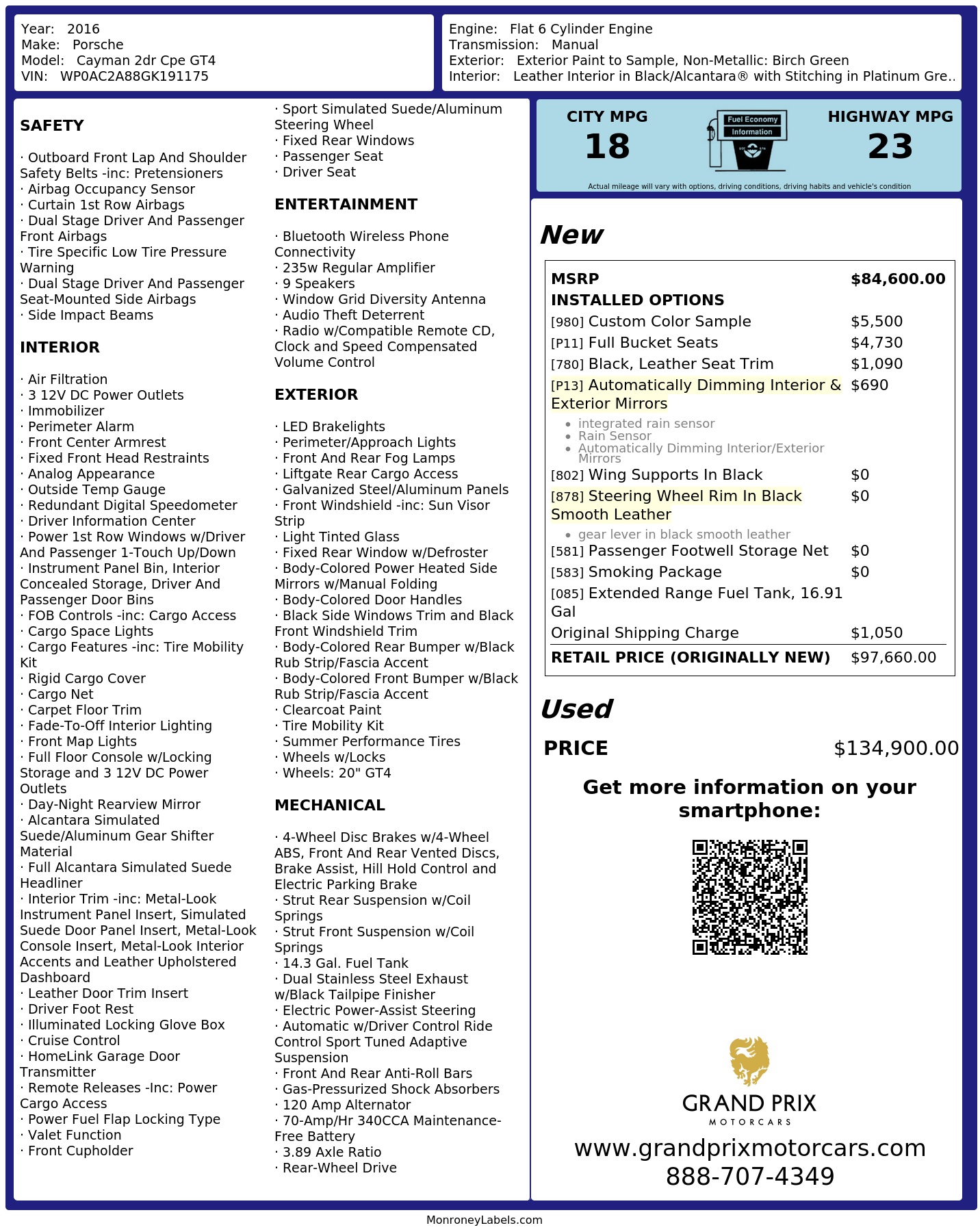 Year: 2016
Make: Porsche
Model: Cayman 2dr Cpe GT4
VIN: WP0AC2A88GK191175

Engine: Flat 6 Cylinder Engine
Transmission: Manual
Exterior: Exterior Paint to Sample, Non-Metallic: Birch Green
Interior: Leather Interior in Black/Alcantara® with Stitching in Platinum Gre..

SAFETY

· Outboard Front Lap And Shoulder Safety Belts -inc: Pretensioners
· Airbag Occupancy Sensor
· Curtain 1st Row Airbags
· Dual Stage Driver And Passenger Front Airbags
· Tire Specific Low Tire Pressure Warning
· Dual Stage Driver And Passenger Seat-Mounted Side Airbags
· Side Impact Beams

INTERIOR

· Air Filtration
· 3 12V DC Power Outlets
· Immobilizer
· Perimeter Alarm
· Front Center Armrest
· Fixed Front Head Restraints
· Analog Appearance
· Outside Temp Gauge
· Redundant Digital Speedometer
· Driver Information Center
· Power 1st Row Windows w/Driver And Passenger 1-Touch Up/Down
· Instrument Panel Bin, Interior Concealed Storage, Driver And Passenger Door Bins
· FOB Controls -inc: Cargo Access
· Cargo Space Lights
· Cargo Features -inc: Tire Mobility Kit
· Rigid Cargo Cover
· Cargo Net
· Carpet Floor Trim
· Fade-To-Off Interior Lighting
· Front Map Lights
· Full Floor Console w/Locking Storage and 3 12V DC Power Outlets
· Day-Night Rearview Mirror
· Alcantara Simulated Suede/Aluminum Gear Shifter Material
· Full Alcantara Simulated Suede Headliner
· Interior Trim -inc: Metal-Look Instrument Panel Insert, Simulated Suede Door Panel Insert, Metal-Look Console Insert, Metal-Look Interior Accents and Leather Upholstered Dashboard
· Leather Door Trim Insert
· Driver Foot Rest
· Illuminated Locking Glove Box
· Cruise Control
· HomeLink Garage Door Transmitter
· Remote Releases -Inc: Power Cargo Access
· Power Fuel Flap Locking Type
· Valet Function
· Front Cupholder

· Sport Simulated Suede/Aluminum Steering Wheel
· Fixed Rear Windows
· Passenger Seat
· Driver Seat

ENTERTAINMENT

· Bluetooth Wireless Phone Connectivity
· 235w Regular Amplifier
· 9 Speakers
· Window Grid Diversity Antenna
· Audio Theft Deterrent
· Radio w/Compatible Remote CD, Clock and Speed Compensated Volume Control

EXTERIOR

· LED Brakelights
· Perimeter/Approach Lights
· Front And Rear Fog Lamps
· Liftgate Rear Cargo Access
· Galvanized Steel/Aluminum Panels
· Front Windshield -inc: Sun Visor Strip
· Light Tinted Glass
· Fixed Rear Window w/Defroster
· Body-Colored Power Heated Side Mirrors w/Manual Folding
· Body-Colored Door Handles
· Black Side Windows Trim and Black Front Windshield Trim
· Body-Colored Rear Bumper w/Black Rub Strip/Fascia Accent
· Body-Colored Front Bumper w/Black Rub Strip/Fascia Accent
· Clearcoat Paint
· Tire Mobility Kit
· Summer Performance Tires
· Wheels w/Locks
· Wheels: 20" GT4

MECHANICAL

· 4-Wheel Disc Brakes w/4-Wheel ABS, Front And Rear Vented Discs, Brake Assist, Hill Hold Control and Electric Parking Brake
· Strut Rear Suspension w/Coil Springs
· Strut Front Suspension w/Coil Springs
· 14.3 Gal. Fuel Tank
· Dual Stainless Steel Exhaust w/Black Tailpipe Finisher
· Electric Power-Assist Steering
· Automatic w/Driver Control Ride Control Sport Tuned Adaptive Suspension
· Front And Rear Anti-Roll Bars
· Gas-Pressurized Shock Absorbers
· 120 Amp Alternator
· 70-Amp/Hr 340CCA Maintenance-Free Battery
· 3.89 Axle Ratio
· Rear-Wheel Drive

CITY MPG
18
Fuel Economy Information
HIGHWAY MPG
23
Actual mileage will vary with options, driving conditions, driving habits and vehicle's condition

New

| MSRP | $84,600.00 |
|---|---|
| INSTALLED OPTIONS | |
| [980] Custom Color Sample | $5,500 |
| [P11] Full Bucket Seats | $4,730 |
| [780] Black, Leather Seat Trim | $1,090 |
| [P13] Automatically Dimming Interior & Exterior Mirrors • integrated rain sensor • Rain Sensor • Automatically Dimming Interior/Exterior Mirrors | $690 |
| [802] Wing Supports In Black | $0 |
| [878] Steering Wheel Rim In Black Smooth Leather • gear lever in black smooth leather | $0 |
| [581] Passenger Footwell Storage Net | $0 |
| [583] Smoking Package | $0 |
| [085] Extended Range Fuel Tank, 16.91 Gal | |
| Original Shipping Charge | $1,050 |
| RETAIL PRICE (ORIGINALLY NEW) | $97,660.00 |

Used

PRICE $134,900.00

Get more information on your smartphone:

GRAND PRIX
MOTORCARS
www.grandprixmotorcars.com
888-707-4349

MonroneyLabels.com